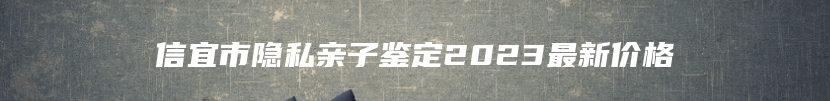 信宜市隐私亲子鉴定2023最新价格